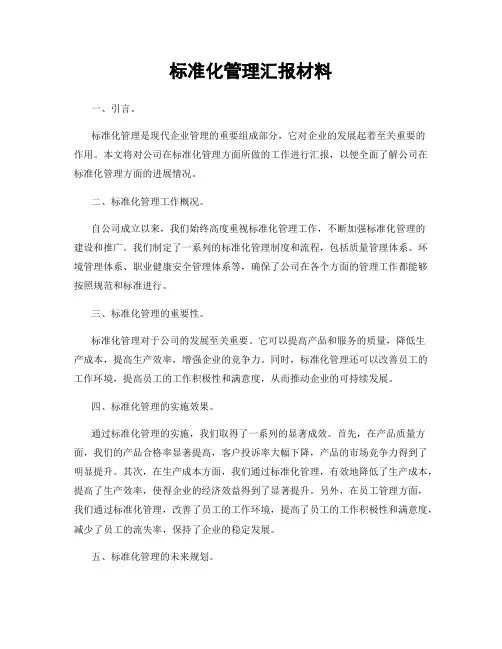 标准化管理汇报材料

一、引言。

标准化管理是现代企业管理的重要组成部分，它对企业的发展起着至关重要的作用。本文将对公司在标准化管理方面所做的工作进行汇报，以便全面了解公司在标准化管理方面的进展情况。

二、标准化管理工作概况。

自公司成立以来，我们始终高度重视标准化管理工作，不断加强标准化管理的建设和推广。我们制定了一系列的标准化管理制度和流程，包括质量管理体系、环境管理体系、职业健康安全管理体系等，确保了公司在各个方面的管理工作都能够按照规范和标准进行。

三、标准化管理的重要性。

标准化管理对于公司的发展至关重要。它可以提高产品和服务的质量，降低生产成本，提高生产效率，增强企业的竞争力。同时，标准化管理还可以改善员工的工作环境，提高员工的工作积极性和满意度，从而推动企业的可持续发展。

四、标准化管理的实施效果。

通过标准化管理的实施，我们取得了一系列的显著成效。首先，在产品质量方面，我们的产品合格率显著提高，客户投诉率大幅下降，产品的市场竞争力得到了明显提升。其次，在生产成本方面，我们通过标准化管理，有效地降低了生产成本，提高了生产效率，使得企业的经济效益得到了显著提升。另外，在员工管理方面，我们通过标准化管理，改善了员工的工作环境，提高了员工的工作积极性和满意度，减少了员工的流失率，保持了企业的稳定发展。

五、标准化管理的未来规划。